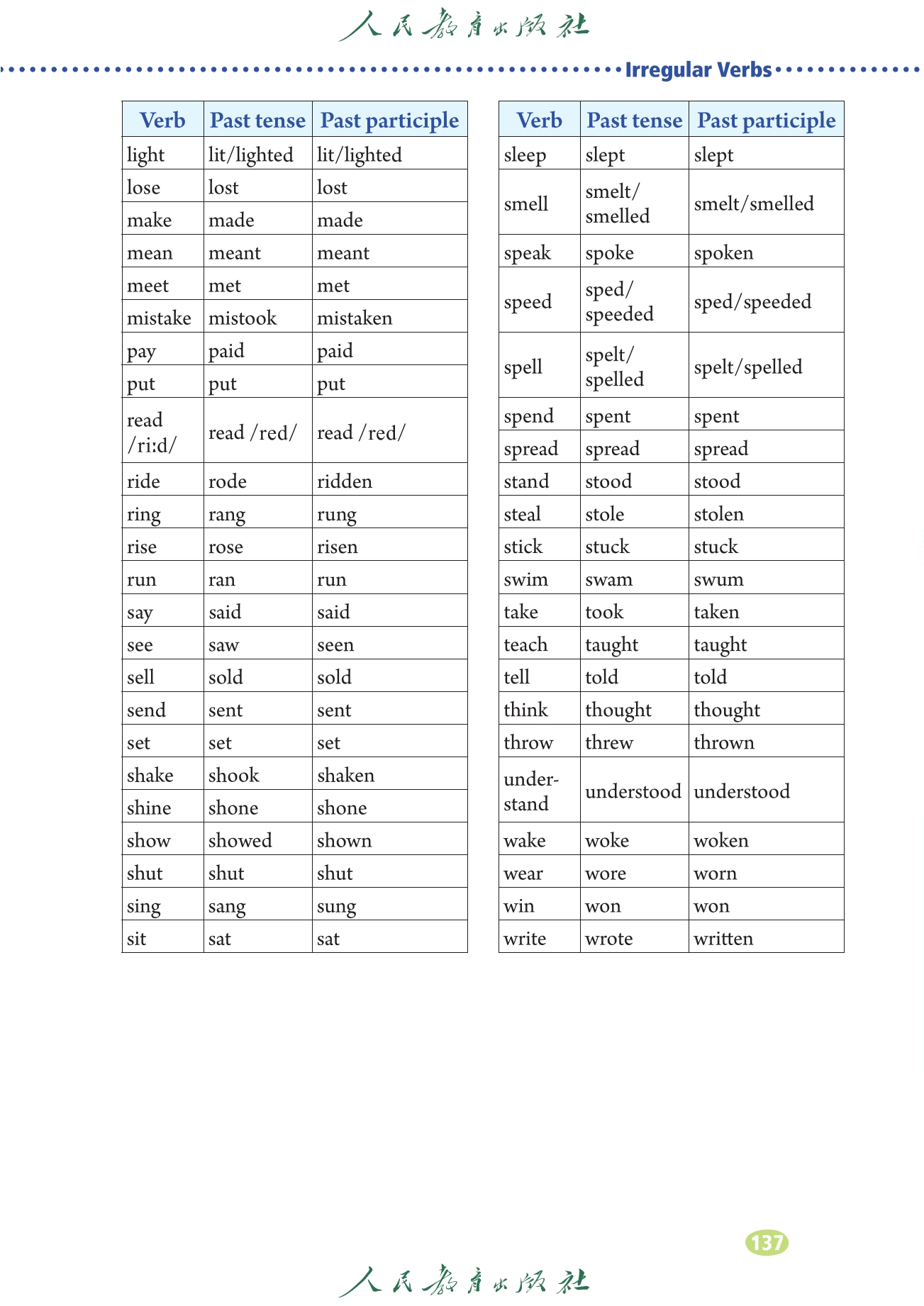 人民教育出版社

Irregular Verbs

| Verb | Past tense | Past participle |
|---|---|---|
| light | lit/lighted | lit/lighted |
| lose | lost | lost |
| make | made | made |
| mean | meant | meant |
| meet | met | met |
| mistake | mistook | mistaken |
| pay | paid | paid |
| put | put | put |
| read /riːd/ | read /red/ | read /red/ |
| ride | rode | ridden |
| ring | rang | rung |
| rise | rose | risen |
| run | ran | run |
| say | said | said |
| see | saw | seen |
| sell | sold | sold |
| send | sent | sent |
| set | set | set |
| shake | shook | shaken |
| shine | shone | shone |
| show | showed | shown |
| shut | shut | shut |
| sing | sang | sung |
| sit | sat | sat |

| Verb | Past tense | Past participle |
|---|---|---|
| sleep | slept | slept |
| smell | smelt/ smelled | smelt/smelled |
| speak | spoke | spoken |
| speed | sped/ speeded | sped/speeded |
| spell | spelt/ spelled | spelt/spelled |
| spend | spent | spent |
| spread | spread | spread |
| stand | stood | stood |
| steal | stole | stolen |
| stick | stuck | stuck |
| swim | swam | swum |
| take | took | taken |
| teach | taught | taught |
| tell | told | told |
| think | thought | thought |
| throw | threw | thrown |
| understand | understood | understood |
| wake | woke | woken |
| wear | wore | worn |
| win | won | won |
| write | wrote | written |

137

人民教育出版社